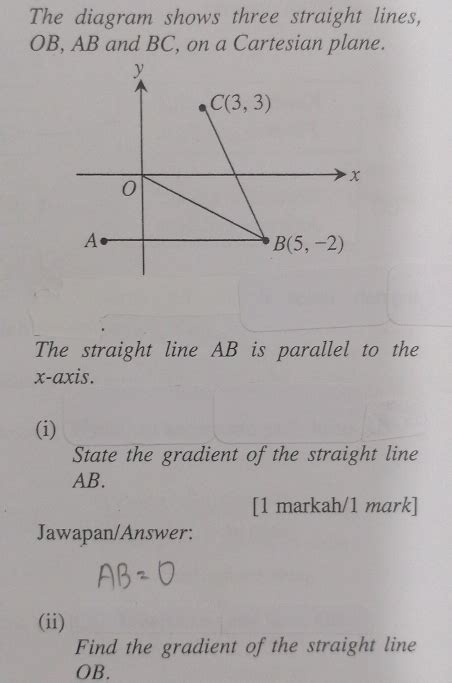 The diagram shows three straight lines, OB, AB and BC, on a Cartesian plane.

y
C(3, 3)
x
O
A
B(5, −2)

The straight line AB is parallel to the x-axis.

(i)
State the gradient of the straight line AB.

[1 markah/1 mark]

Jawapan/Answer:

AB = 0

(ii)
Find the gradient of the straight line OB.